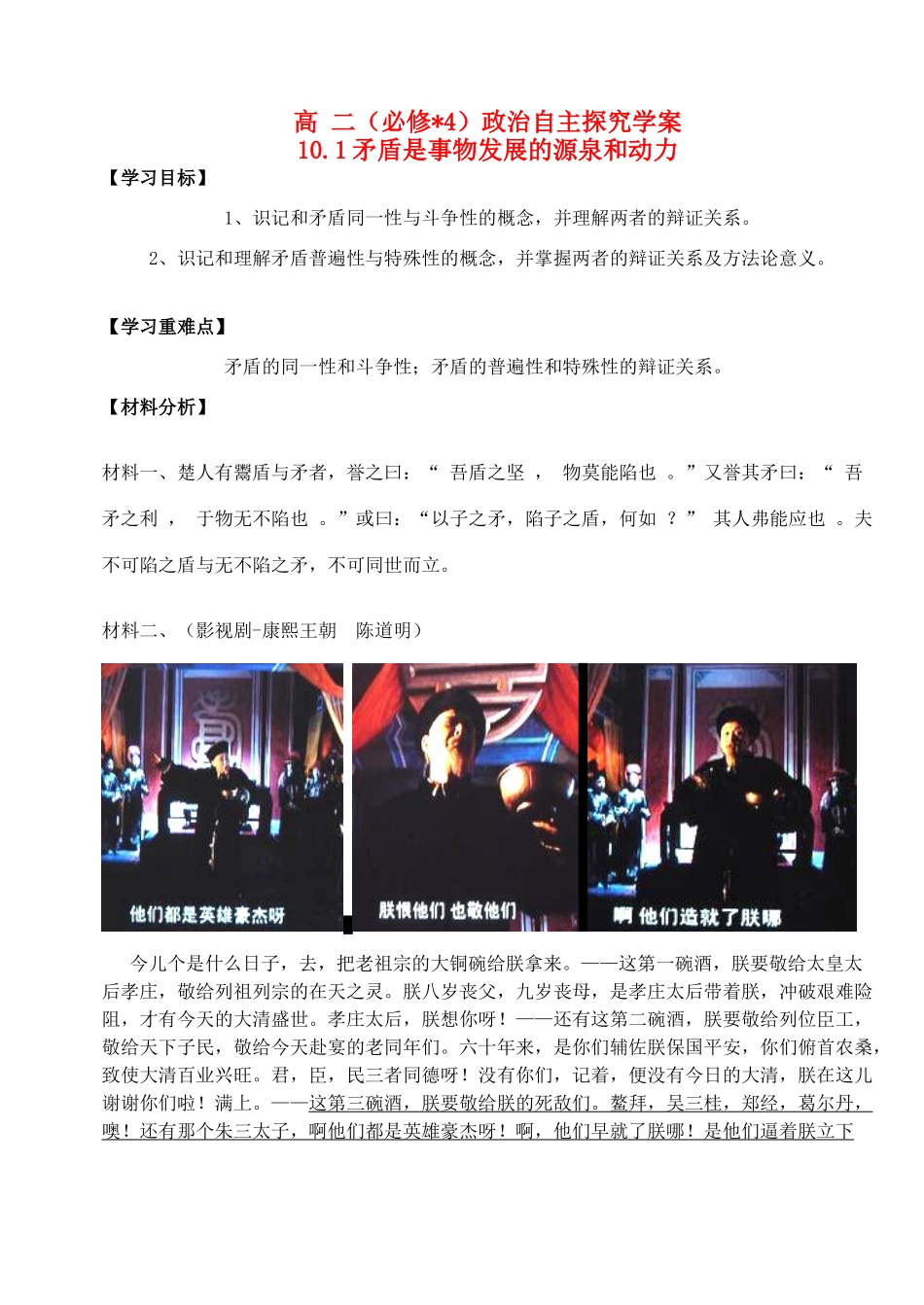 高 二（必修*4）政治自主探究学案
10.1矛盾是事物发展的源泉和动力

【学习目标】

1、识记和矛盾同一性与斗争性的概念，并理解两者的辩证关系。

2、识记和理解矛盾普遍性与特殊性的概念，并掌握两者的辩证关系及方法论意义。

【学习重难点】

矛盾的同一性和斗争性；矛盾的普遍性和特殊性的辩证关系。

【材料分析】

材料一、楚人有鬻盾与矛者，誉之曰：“ 吾盾之坚 ， 物莫能陷也 。”又誉其矛曰：“ 吾矛之利 ， 于物无不陷也 。”或曰：“以子之矛，陷子之盾，何如 ？” 其人弗能应也 。夫不可陷之盾与无不陷之矛，不可同世而立。

材料二、（影视剧-康熙王朝 陈道明）

他们都是英雄豪杰呀

朕恨他们 也敬他们

啊 他们造就了朕哪

今儿个是什么日子，去，把老祖宗的大铜碗给朕拿来。——这第一碗酒，朕要敬给太皇太后孝庄，敬给列祖列宗的在天之灵。朕八岁丧父，九岁丧母，是孝庄太后带着朕，冲破艰难险阻，才有今天的大清盛世。孝庄太后，朕想你呀！——还有这第二碗酒，朕要敬给列位臣工，敬给天下子民，敬给今天赴宴的老同年们。六十年来，是你们辅佐朕保国平安，你们俯首农桑，致使大清百业兴旺。君，臣，民三者同德呀！没有你们，记着，便没有今日的大清，朕在这儿谢谢你们啦！满上。——这第三碗酒，朕要敬给朕的死敌们。鳌拜，吴三桂，郑经，葛尔丹，噢！还有那个朱三太子，啊他们都是英雄豪杰呀！啊，他们早就了朕哪！是他们逼着朕立下